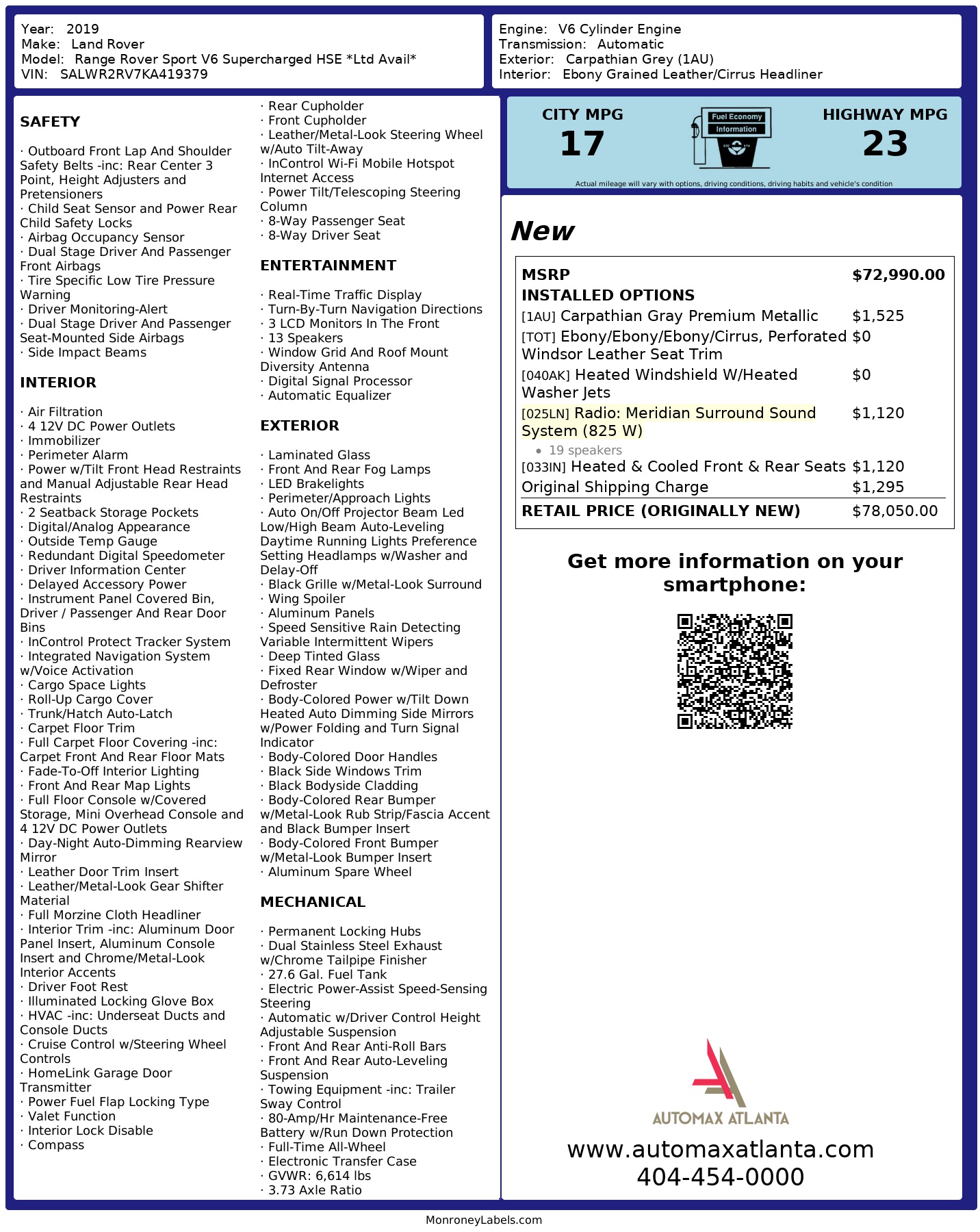 Year: 2019
Make: Land Rover
Model: Range Rover Sport V6 Supercharged HSE *Ltd Avail*
VIN: SALWR2RV7KA419379

Engine: V6 Cylinder Engine
Transmission: Automatic
Exterior: Carpathian Grey (1AU)
Interior: Ebony Grained Leather/Cirrus Headliner

SAFETY

· Outboard Front Lap And Shoulder Safety Belts -inc: Rear Center 3 Point, Height Adjusters and Pretensioners
· Child Seat Sensor and Power Rear Child Safety Locks
· Airbag Occupancy Sensor
· Dual Stage Driver And Passenger Front Airbags
· Tire Specific Low Tire Pressure Warning
· Driver Monitoring-Alert
· Dual Stage Driver And Passenger Seat-Mounted Side Airbags
· Side Impact Beams

INTERIOR

· Air Filtration
· 4 12V DC Power Outlets
· Immobilizer
· Perimeter Alarm
· Power w/Tilt Front Head Restraints and Manual Adjustable Rear Head Restraints
· 2 Seatback Storage Pockets
· Digital/Analog Appearance
· Outside Temp Gauge
· Redundant Digital Speedometer
· Driver Information Center
· Delayed Accessory Power
· Instrument Panel Covered Bin, Driver / Passenger And Rear Door Bins
· InControl Protect Tracker System
· Integrated Navigation System w/Voice Activation
· Cargo Space Lights
· Roll-Up Cargo Cover
· Trunk/Hatch Auto-Latch
· Carpet Floor Trim
· Full Carpet Floor Covering -inc: Carpet Front And Rear Floor Mats
· Fade-To-Off Interior Lighting
· Front And Rear Map Lights
· Full Floor Console w/Covered Storage, Mini Overhead Console and 4 12V DC Power Outlets
· Day-Night Auto-Dimming Rearview Mirror
· Leather Door Trim Insert
· Leather/Metal-Look Gear Shifter Material
· Full Morzine Cloth Headliner
· Interior Trim -inc: Aluminum Door Panel Insert, Aluminum Console Insert and Chrome/Metal-Look Interior Accents
· Driver Foot Rest
· Illuminated Locking Glove Box
· HVAC -inc: Underseat Ducts and Console Ducts
· Cruise Control w/Steering Wheel Controls
· HomeLink Garage Door Transmitter
· Power Fuel Flap Locking Type
· Valet Function
· Interior Lock Disable
· Compass

· Rear Cupholder
· Front Cupholder
· Leather/Metal-Look Steering Wheel w/Auto Tilt-Away
· InControl Wi-Fi Mobile Hotspot Internet Access
· Power Tilt/Telescoping Steering Column
· 8-Way Passenger Seat
· 8-Way Driver Seat

ENTERTAINMENT

· Real-Time Traffic Display
· Turn-By-Turn Navigation Directions
· 3 LCD Monitors In The Front
· 13 Speakers
· Window Grid And Roof Mount Diversity Antenna
· Digital Signal Processor
· Automatic Equalizer

EXTERIOR

· Laminated Glass
· Front And Rear Fog Lamps
· LED Brakelights
· Perimeter/Approach Lights
· Auto On/Off Projector Beam Led Low/High Beam Auto-Leveling Daytime Running Lights Preference Setting Headlamps w/Washer and Delay-Off
· Black Grille w/Metal-Look Surround
· Wing Spoiler
· Aluminum Panels
· Speed Sensitive Rain Detecting Variable Intermittent Wipers
· Deep Tinted Glass
· Fixed Rear Window w/Wiper and Defroster
· Body-Colored Power w/Tilt Down Heated Auto Dimming Side Mirrors w/Power Folding and Turn Signal Indicator
· Body-Colored Door Handles
· Black Side Windows Trim
· Black Bodyside Cladding
· Body-Colored Rear Bumper w/Metal-Look Rub Strip/Fascia Accent and Black Bumper Insert
· Body-Colored Front Bumper w/Metal-Look Bumper Insert
· Aluminum Spare Wheel

MECHANICAL

· Permanent Locking Hubs
· Dual Stainless Steel Exhaust w/Chrome Tailpipe Finisher
· 27.6 Gal. Fuel Tank
· Electric Power-Assist Speed-Sensing Steering
· Automatic w/Driver Control Height Adjustable Suspension
· Front And Rear Anti-Roll Bars
· Front And Rear Auto-Leveling Suspension
· Towing Equipment -inc: Trailer Sway Control
· 80-Amp/Hr Maintenance-Free Battery w/Run Down Protection
· Full-Time All-Wheel
· Electronic Transfer Case
· GVWR: 6,614 lbs
· 3.73 Axle Ratio

CITY MPG
17
Fuel Economy Information
HIGHWAY MPG
23
Actual mileage will vary with options, driving conditions, driving habits and vehicle's condition

New

| MSRP | $72,990.00 |
|---|---|
| INSTALLED OPTIONS | |
| [1AU] Carpathian Gray Premium Metallic | $1,525 |
| [TOT] Ebony/Ebony/Ebony/Cirrus, Perforated Windsor Leather Seat Trim | $0 |
| [040AK] Heated Windshield W/Heated Washer Jets | $0 |
| [025LN] Radio: Meridian Surround Sound System (825 W) • 19 speakers | $1,120 |
| [033IN] Heated & Cooled Front & Rear Seats | $1,120 |
| Original Shipping Charge | $1,295 |
| RETAIL PRICE (ORIGINALLY NEW) | $78,050.00 |

Get more information on your smartphone:

AUTOMAX ATLANTA
www.automaxatlanta.com
404-454-0000

MonroneyLabels.com